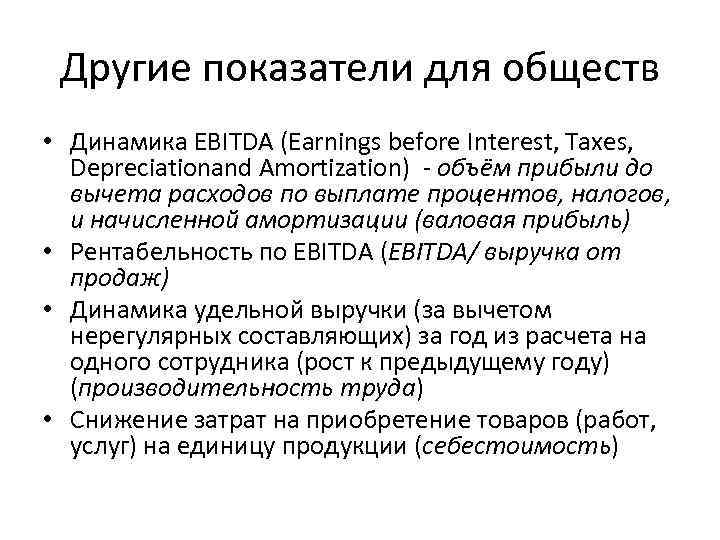 Другие показатели для обществ

• Динамика EBITDA (Earnings before Interest, Taxes, Depreciationand Amortization) - объём прибыли до вычета расходов по выплате процентов, налогов, и начисленной амортизации (валовая прибыль)
• Рентабельность по EBITDA (EBITDA/ выручка от продаж)
• Динамика удельной выручки (за вычетом нерегулярных составляющих) за год из расчета на одного сотрудника (рост к предыдущему году) (производительность труда)
• Снижение затрат на приобретение товаров (работ, услуг) на единицу продукции (себестоимость)